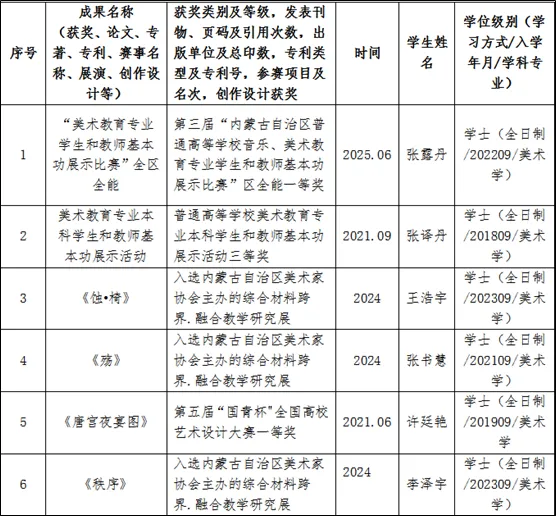 | 序号 | 成果名称（获奖、论文、专著、专利、赛事名称、展演、创作设计等） | 获奖类别及等级，发表刊物、页码及引用次数，出版单位及总印数，专利类型及专利号，参赛项目及名次，创作设计获奖 | 时间 | 学生姓名 | 学位级别（学习方式/入学年月/学科专业） |
|---|---|---|---|---|---|
| 1 | “美术教育专业学生和教师基本功展示比赛”全区全能 | 第三届“内蒙古自治区普通高等学校音乐、美术教育专业学生和教师基本功展示比赛”区全能一等奖 | 2025.06 | 张露丹 | 学士（全日制/202209/美术学） |
| 2 | 美术教育专业本科学生和教师基本功展示活动 | 普通高等学校美术教育专业本科学生和教师基本功展示活动三等奖 | 2021.09 | 张译丹 | 学士（全日制/201809/美术学） |
| 3 | 《蚀•椅》 | 入选内蒙古自治区美术家协会主办的综合材料跨界.融合教学研究展 | 2024 | 王浩宇 | 学士（全日制/202309/美术学） |
| 4 | 《殇》 | 入选内蒙古自治区美术家协会主办的综合材料跨界.融合教学研究展 | 2024 | 张书慧 | 学士（全日制/202109/美术学） |
| 5 | 《唐宫夜宴图》 | 第五届“国青杯”全国高校艺术设计大赛一等奖 | 2021.06 | 许廷艳 | 学士（全日制/201909/美术学） |
| 6 | 《秩序》 | 入选内蒙古自治区美术家协会主办的综合材料跨界.融合教学研究展 | 2024 | 李泽宇 | 学士（全日制/202309/美术学） |